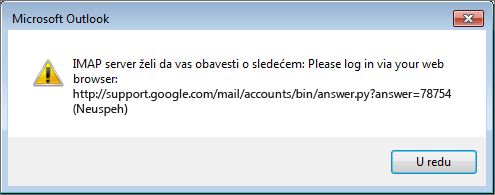 Microsoft Outlook

IMAP server želi da vas obavesti o sledećem: Please log in via your web browser: http://support.google.com/mail/accounts/bin/answer.py?answer=78754 (Neuspeh)

U redu